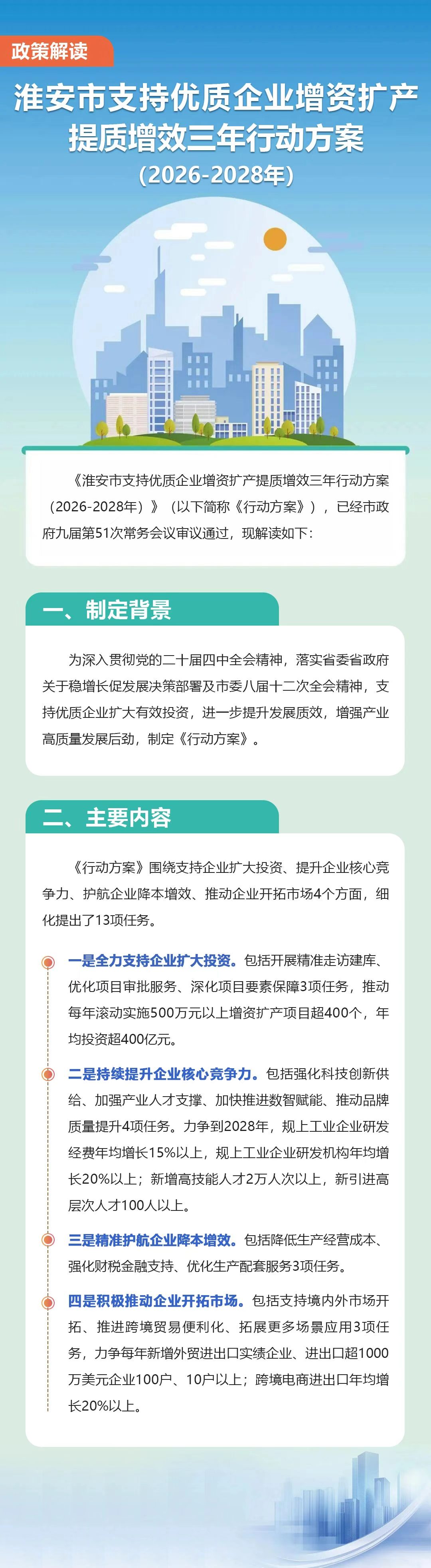 政策解读

淮安市支持优质企业增资扩产提质增效三年行动方案
（2026-2028年）

《淮安市支持优质企业增资扩产提质增效三年行动方案（2026-2028年）》（以下简称《行动方案》），已经市政府九届第51次常务会议审议通过，现解读如下：

一、制定背景

为深入贯彻党的二十届四中全会精神，落实省委省政府关于稳增长促发展决策部署及市委八届十二次全会精神，支持优质企业扩大有效投资，进一步提升发展质效，增强产业高质量发展后劲，制定《行动方案》。

二、主要内容

《行动方案》围绕支持企业扩大投资、提升企业核心竞争力、护航企业降本增效、推动企业开拓市场4个方面，细化提出了13项任务。

一是全力支持企业扩大投资。包括开展精准走访建库、优化项目审批服务、深化项目要素保障3项任务，推动每年滚动实施500万元以上增资扩产项目超400个，年均投资超400亿元。

二是持续提升企业核心竞争力。包括强化科技创新供给、加强产业人才支撑、加快推进数智赋能、推动品牌质量提升4项任务。力争到2028年，规上工业企业研发经费年均增长15%以上，规上工业企业研发机构年均增长20%以上；新增高技能人才2万人次以上，新引进高层次人才100人以上。

三是精准护航企业降本增效。包括降低生产经营成本、强化财税金融支持、优化生产配套服务3项任务。

四是积极推动企业开拓市场。包括支持境内外市场开拓、推进跨境贸易便利化、拓展更多场景应用3项任务，力争每年新增外贸进出口实绩企业、进出口超1000万美元企业100户、10户以上；跨境电商进出口年均增长20%以上。